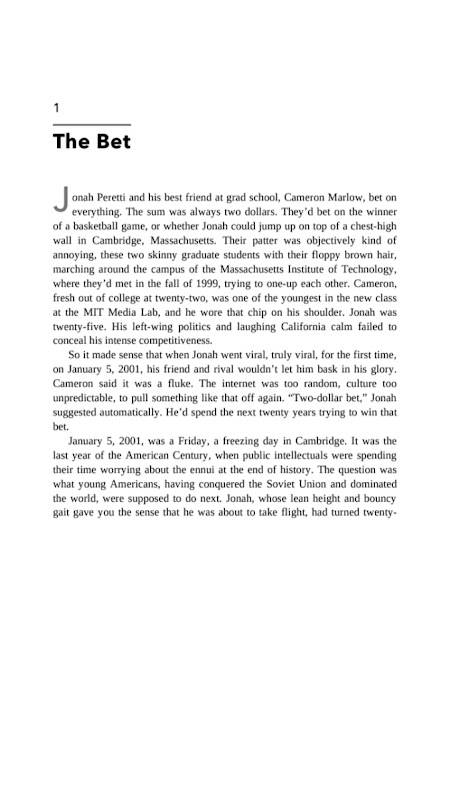 1

The Bet

Jonah Peretti and his best friend at grad school, Cameron Marlow, bet on everything. The sum was always two dollars. They'd bet on the winner of a basketball game, or whether Jonah could jump up on top of a chest-high wall in Cambridge, Massachusetts. Their patter was objectively kind of annoying, these two skinny graduate students with their floppy brown hair, marching around the campus of the Massachusetts Institute of Technology, where they'd met in the fall of 1999, trying to one-up each other. Cameron, fresh out of college at twenty-two, was one of the youngest in the new class at the MIT Media Lab, and he wore that chip on his shoulder. Jonah was twenty-five. His left-wing politics and laughing California calm failed to conceal his intense competitiveness.

So it made sense that when Jonah went viral, truly viral, for the first time, on January 5, 2001, his friend and rival wouldn't let him bask in his glory. Cameron said it was a fluke. The internet was too random, culture too unpredictable, to pull something like that off again. "Two-dollar bet," Jonah suggested automatically. He'd spend the next twenty years trying to win that bet.

January 5, 2001, was a Friday, a freezing day in Cambridge. It was the last year of the American Century, when public intellectuals were spending their time worrying about the ennui at the end of history. The question was what young Americans, having conquered the Soviet Union and dominated the world, were supposed to do next. Jonah, whose lean height and bouncy gait gave you the sense that he was about to take flight, had turned twenty-